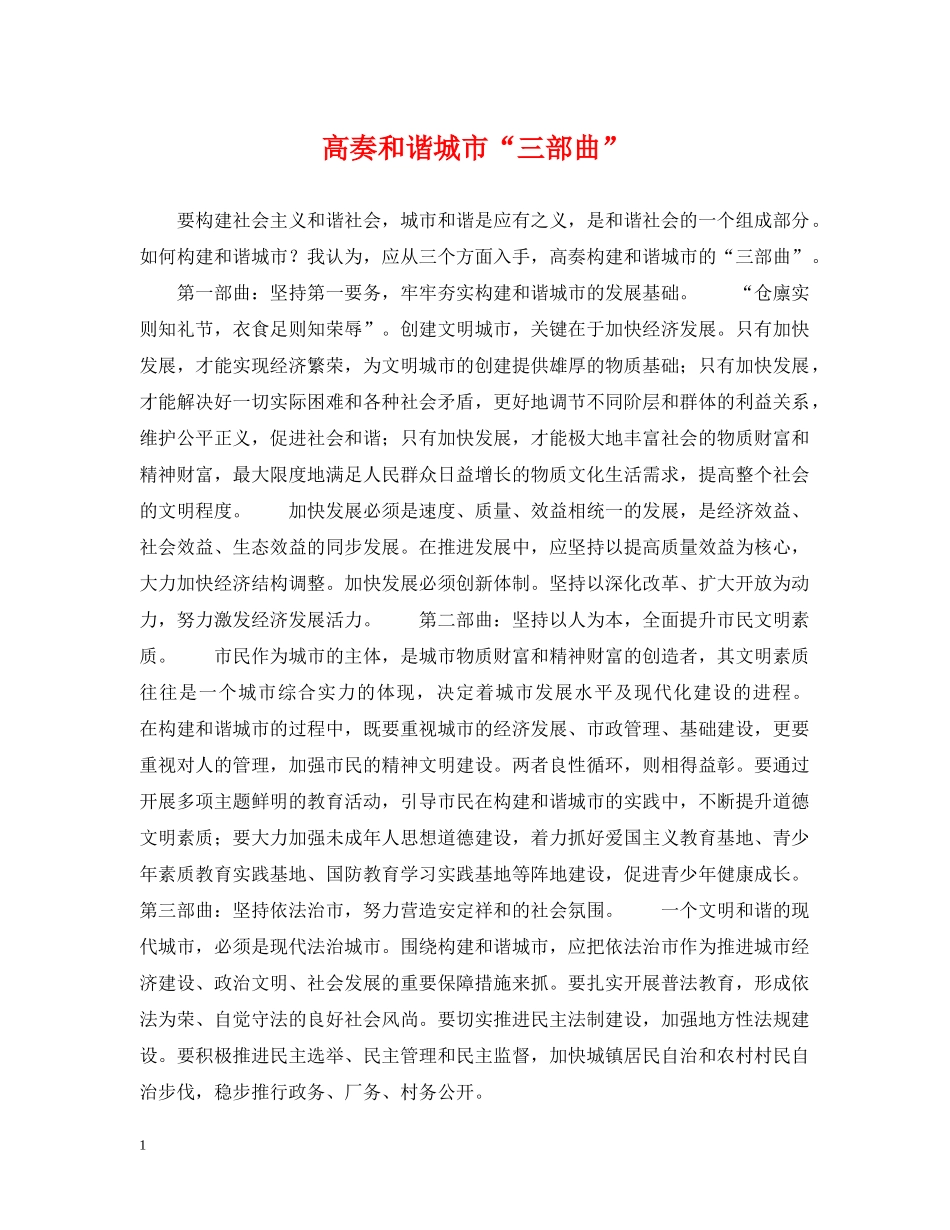 高奏和谐城市“三部曲”

要构建社会主义和谐社会，城市和谐是应有之义，是和谐社会的一个组成部分。如何构建和谐城市？我认为，应从三个方面入手，高奏构建和谐城市的“三部曲”。

第一部曲：坚持第一要务，牢牢夯实构建和谐城市的发展基础。　　“仓廪实则知礼节，衣食足则知荣辱”。创建文明城市，关键在于加快经济发展。只有加快发展，才能实现经济繁荣，为文明城市的创建提供雄厚的物质基础；只有加快发展，才能解决好一切实际困难和各种社会矛盾，更好地调节不同阶层和群体的利益关系，维护公平正义，促进社会和谐；只有加快发展，才能极大地丰富社会的物质财富和精神财富，最大限度地满足人民群众日益增长的物质文化生活需求，提高整个社会的文明程度。　　加快发展必须是速度、质量、效益相统一的发展，是经济效益、社会效益、生态效益的同步发展。在推进发展中，应坚持以提高质量效益为核心，大力加快经济结构调整。加快发展必须创新体制。坚持以深化改革、扩大开放为动力，努力激发经济发展活力。　　第二部曲：坚持以人为本，全面提升市民文明素质。　　市民作为城市的主体，是城市物质财富和精神财富的创造者，其文明素质往往是一个城市综合实力的体现，决定着城市发展水平及现代化建设的进程。在构建和谐城市的过程中，既要重视城市的经济发展、市政管理、基础建设，更要重视对人的管理，加强市民的精神文明建设。两者良性循环，则相得益彰。要通过开展多项主题鲜明的教育活动，引导市民在构建和谐城市的实践中，不断提升道德文明素质；要大力加强未成年人思想道德建设，着力抓好爱国主义教育基地、青少年素质教育实践基地、国防教育学习实践基地等阵地建设，促进青少年健康成长。第三部曲：坚持依法治市，努力营造安定祥和的社会氛围。　　一个文明和谐的现代城市，必须是现代法治城市。围绕构建和谐城市，应把依法治市作为推进城市经济建设、政治文明、社会发展的重要保障措施来抓。要扎实开展普法教育，形成依法为荣、自觉守法的良好社会风尚。要切实推进民主法制建设，加强地方性法规建设。要积极推进民主选举、民主管理和民主监督，加快城镇居民自治和农村村民自治步伐，稳步推行政务、厂务、村务公开。

1